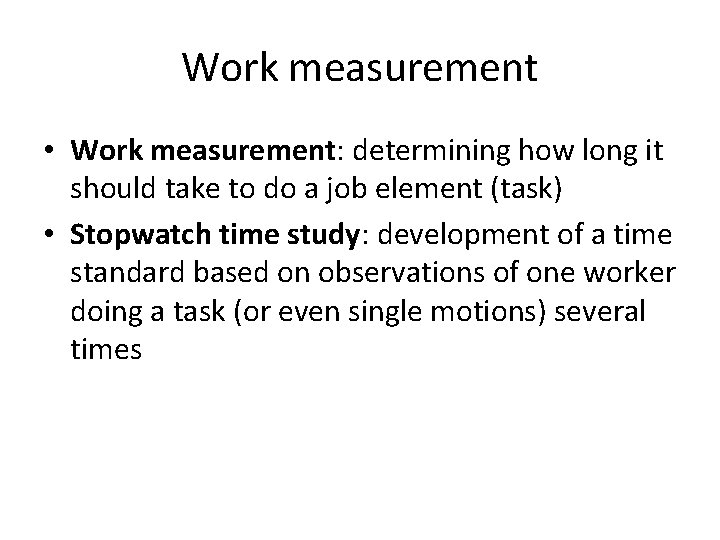 Work measurement

• Work measurement: determining how long it should take to do a job element (task)

• Stopwatch time study: development of a time standard based on observations of one worker doing a task (or even single motions) several times